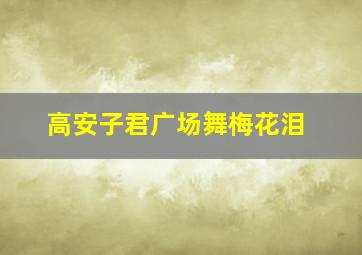 高安子君广场舞梅花泪